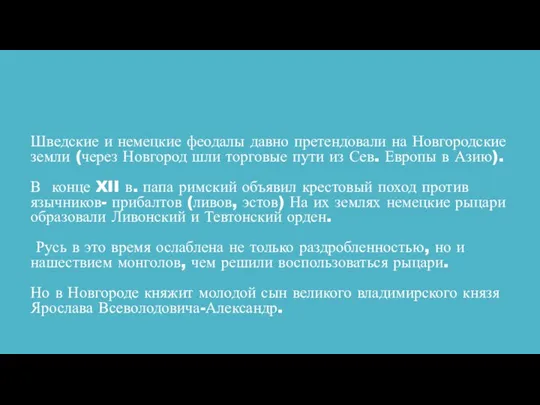 Шведские и немецкие феодалы давно претендовали на Новгородские земли (через Новгород шли торговые пути из Сев. Европы в Азию).

В конце XII в. папа римский объявил крестовый поход против язычников- прибалтов (ливов, эстов) На их землях немецкие рыцари образовали Ливонский и Тевтонский орден.

Русь в это время ослаблена не только раздробленностью, но и нашествием монголов, чем решили воспользоваться рыцари.

Но в Новгороде княжит молодой сын великого владимирского князя Ярослава Всеволодовича-Александр.